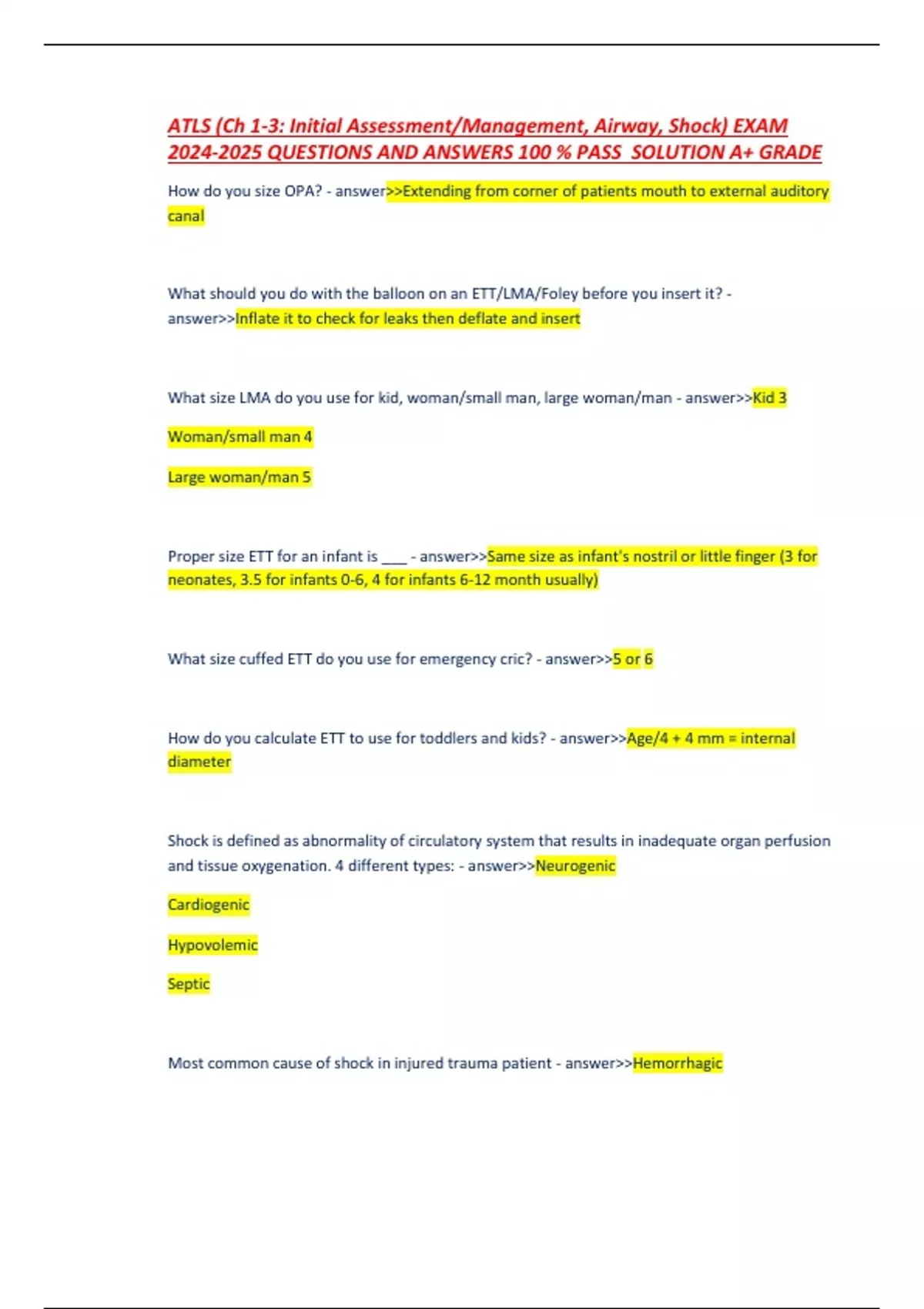 ATLS (Ch 1-3: Initial Assessment/Management, Airway, Shock) EXAM 2024-2025 QUESTIONS AND ANSWERS 100 % PASS SOLUTION A+ GRADE

How do you size OPA? - answer>>Extending from corner of patients mouth to external auditory canal

What should you do with the balloon on an ETT/LMA/Foley before you insert it? - answer>>Inflate it to check for leaks then deflate and insert

What size LMA do you use for kid, woman/small man, large woman/man - answer>>Kid 3

Woman/small man 4

Large woman/man 5

Proper size ETT for an infant is ___ - answer>>Same size as infant's nostril or little finger (3 for neonates, 3.5 for infants 0-6, 4 for infants 6-12 month usually)

What size cuffed ETT do you use for emergency cric? - answer>>5 or 6

How do you calculate ETT to use for toddlers and kids? - answer>>Age/4 + 4 mm = internal diameter

Shock is defined as abnormality of circulatory system that results in inadequate organ perfusion and tissue oxygenation. 4 different types: - answer>>Neurogenic

Cardiogenic

Hypovolemic

Septic

Most common cause of shock in injured trauma patient - answer>>Hemorrhagic